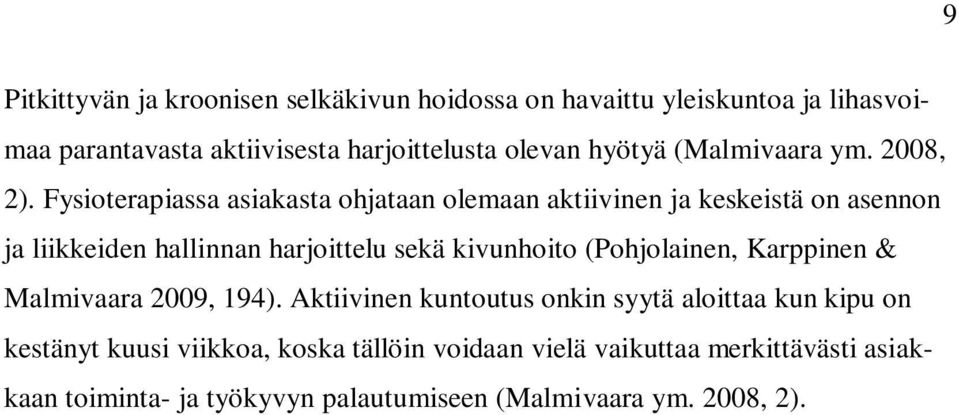 9

Pitkittyvän ja kroonisen selkäkivun hoidossa on havaittu yleiskuntoa ja lihasvoimaa parantavasta aktiivisesta harjoittelusta olevan hyötyä (Malmivaara ym. 2008, 2). Fysioterapiassa asiakasta ohjataan olemaan aktiivinen ja keskeistä on asennon ja liikkeiden hallinnan harjoittelu sekä kivunhoito (Pohjolainen, Karppinen & Malmivaara 2009, 194). Aktiivinen kuntoutus onkin syytä aloittaa kun kipu on kestänyt kuusi viikkoa, koska tällöin voidaan vielä vaikuttaa merkittävästi asiakkaan toiminta- ja työkyvyn palautumiseen (Malmivaara ym. 2008, 2).